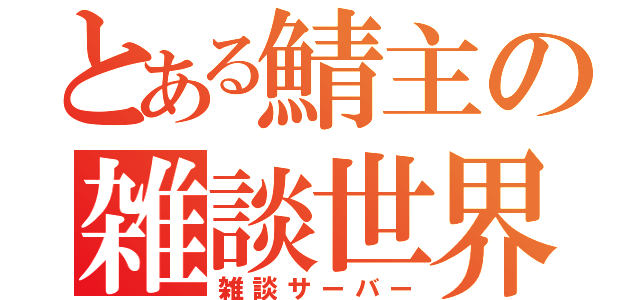 とある鯖主の
雑談世界
雑談サーバー